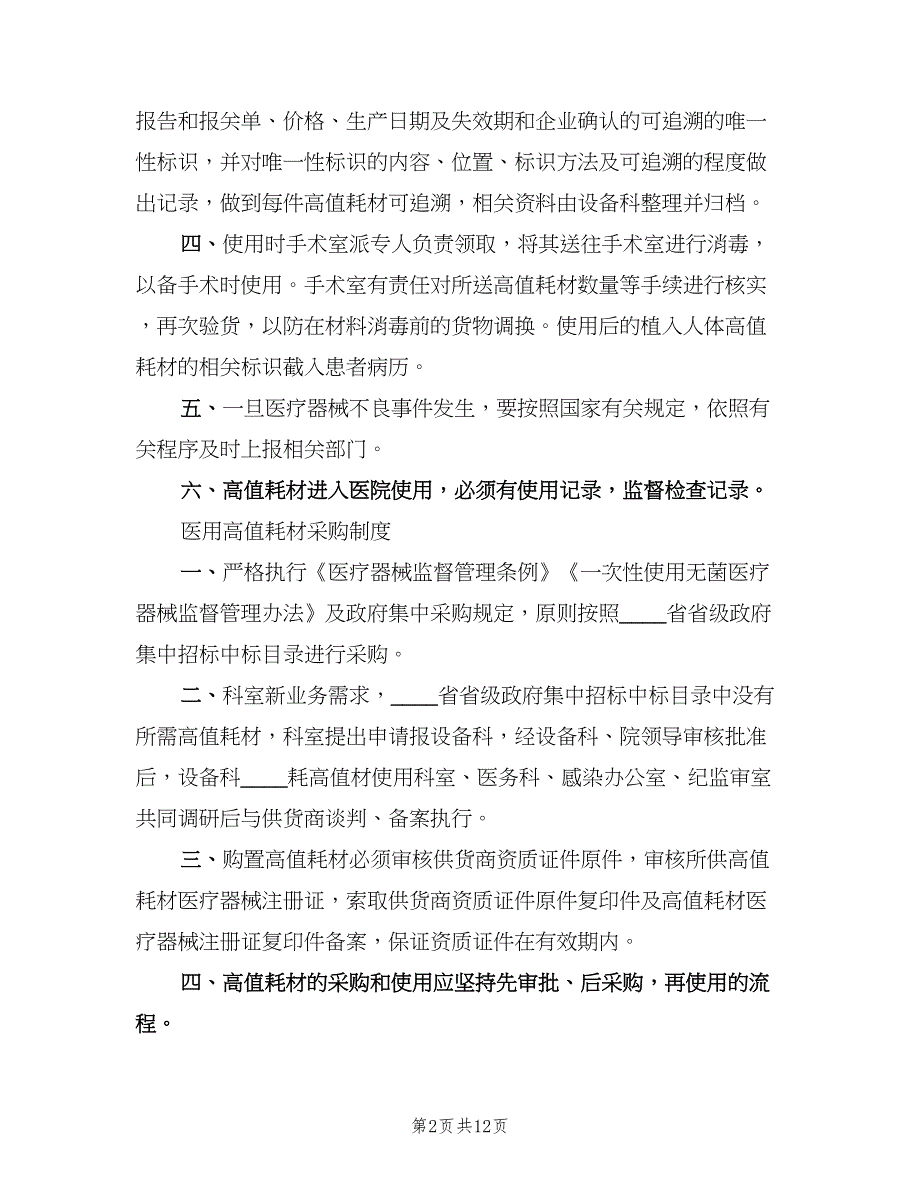 报告和报关单、价格、生产日期及失效期和企业确认的可追溯的唯一性标识，并对唯一性标识的内容、位置、标识方法及可追溯的程度做出记录，做到每件高值耗材可追溯，相关资料由设备科整理并归档。

四、使用时手术室派专人负责领取，将其送往手术室进行消毒，以备手术时使用。手术室有责任对所送高值耗材数量等手续进行核实，再次验货，以防在材料消毒前的货物调换。使用后的植入人体高值耗材的相关标识截入患者病历。

五、一旦医疗器械不良事件发生，要按照国家有关规定，依照有关程序及时上报相关部门。

六、高值耗材进入医院使用，必须有使用记录，监督检查记录。

医用高值耗材采购制度

一、严格执行《医疗器械监督管理条例》《一次性使用无菌医疗器械监督管理办法》及政府集中采购规定，原则按照____省省级政府集中招标中标目录进行采购。

二、科室新业务需求，____省省级政府集中招标中标目录中没有所需高值耗材，科室提出申请报设备科，经设备科、院领导审核批准后，设备科____耗高值材使用科室、医务科、感染办公室、纪监审室共同调研后与供货商谈判、备案执行。

三、购置高值耗材必须审核供货商资质证件原件，审核所供高值耗材医疗器械注册证，索取供货商资质证件原件复印件及高值耗材医疗器械注册证复印件备案，保证资质证件在有效期内。

四、高值耗材的采购和使用应坚持先审批、后采购，再使用的流程。

第2页 共12页